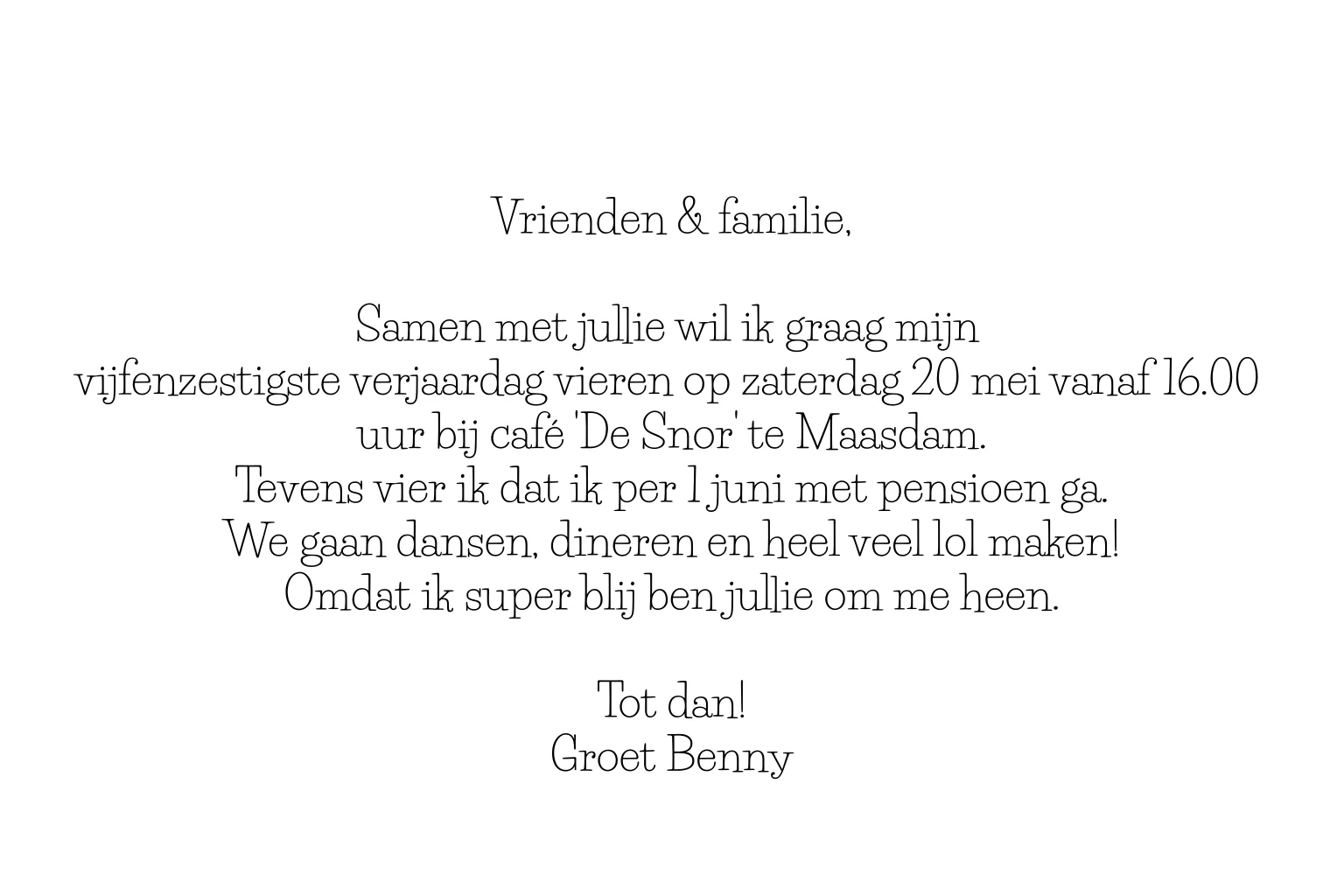 Vrienden & familie,

Samen met jullie wil ik graag mijn vijfenzestigste verjaardag vieren op zaterdag 20 mei vanaf 16.00 uur bij café 'De Snor' te Maasdam.
Tevens vier ik dat ik per 1 juni met pensioen ga.
We gaan dansen, dineren en heel veel lol maken!
Omdat ik super blij ben jullie om me heen.

Tot dan!
Groet Benny